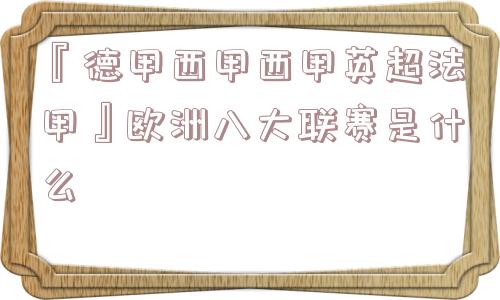 『德甲西甲西甲英超法甲』欧洲八大联赛是什么